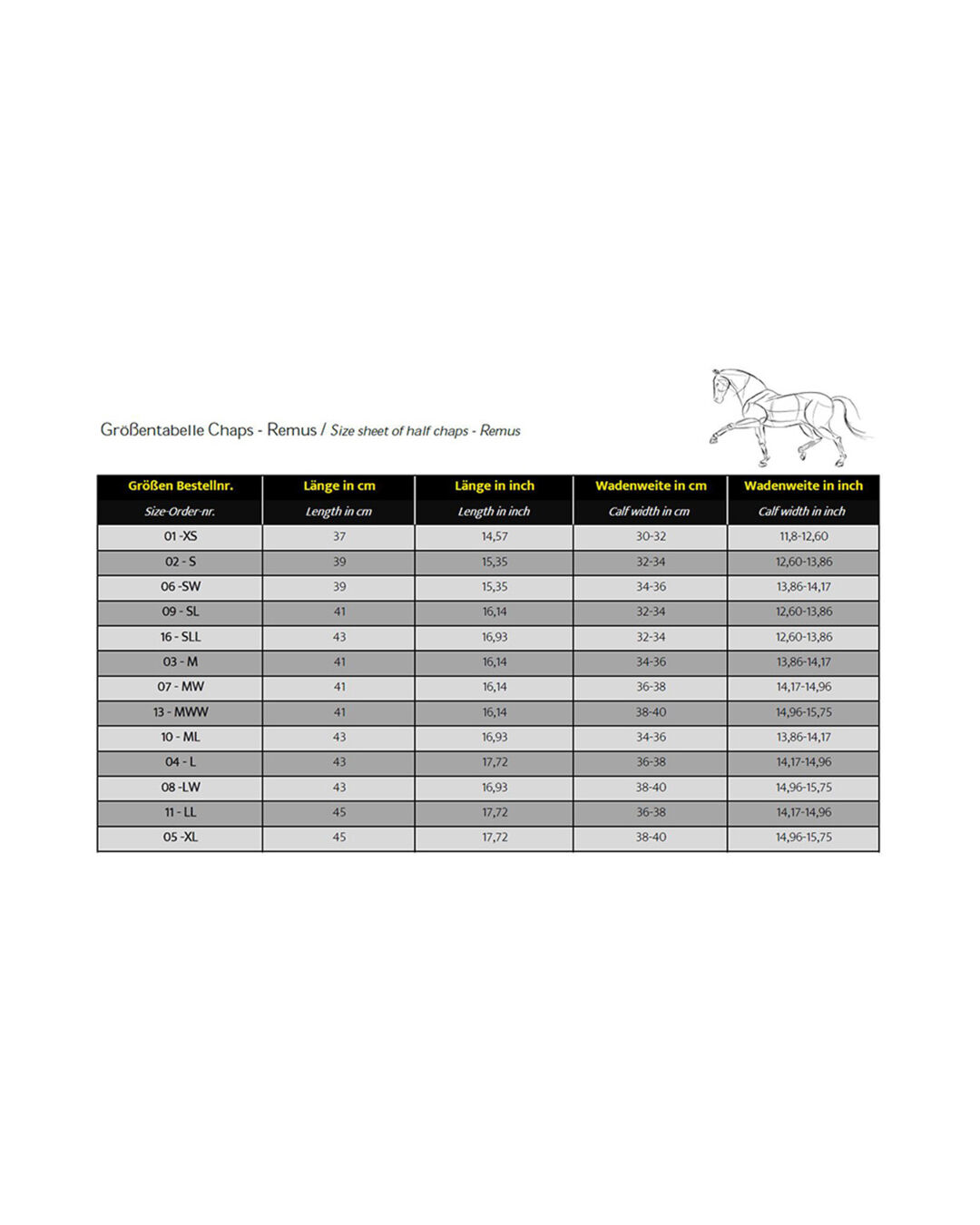 Größentabelle Chaps - Remus / Size sheet of half chaps - Remus

| Größen Bestellnr. | Länge in cm | Länge in inch | Wadenweite in cm | Wadenweite in inch |
|---|---|---|---|---|
| Size-Order-nr. | Length in cm | Length in inch | Calf width in cm | Calf width in inch |
| 01 -XS | 37 | 14,57 | 30-32 | 11,8-12,60 |
| 02 - S | 39 | 15,35 | 32-34 | 12,60-13,86 |
| 06 -SW | 39 | 15,35 | 34-36 | 13,86-14,17 |
| 09 - SL | 41 | 16,14 | 32-34 | 12,60-13,86 |
| 16 - SLL | 43 | 16,93 | 32-34 | 12,60-13,86 |
| 03 - M | 41 | 16,14 | 34-36 | 13,86-14,17 |
| 07 - MW | 41 | 16,14 | 36-38 | 14,17-14,96 |
| 13 - MWW | 41 | 16,14 | 38-40 | 14,96-15,75 |
| 10 - ML | 43 | 16,93 | 34-36 | 13,86-14,17 |
| 04 - L | 43 | 17,72 | 36-38 | 14,17-14,96 |
| 08 -LW | 43 | 16,93 | 38-40 | 14,96-15,75 |
| 11 - LL | 45 | 17,72 | 36-38 | 14,17-14,96 |
| 05 -XL | 45 | 17,72 | 38-40 | 14,96-15,75 |